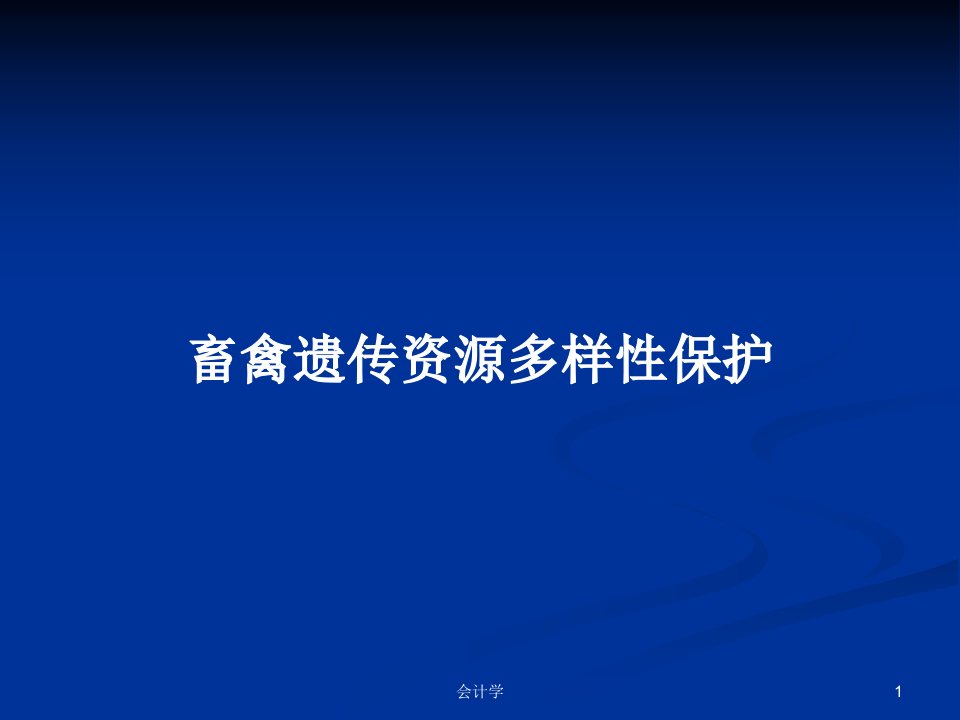 畜禽遗传资源多样性保护

会计学

1